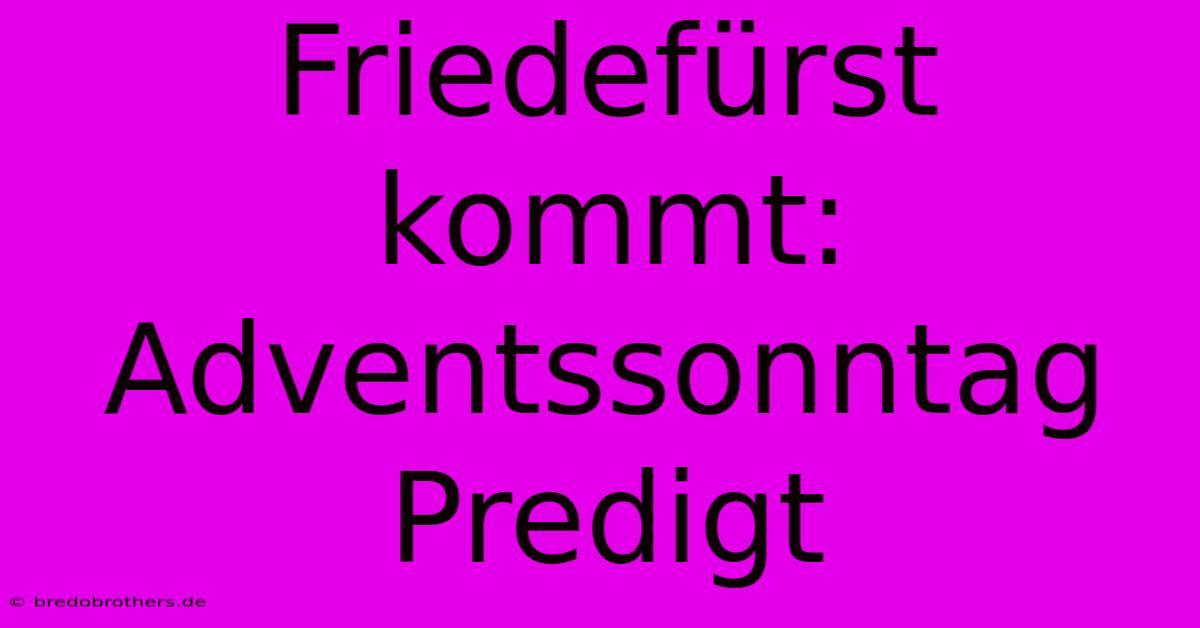 Friedefürst kommt: Adventssonntag Predigt

© bredobrothers.de